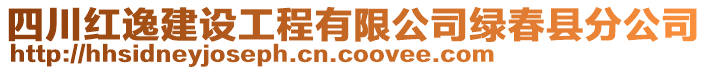 四川红逸建设工程有限公司绿春县分公司
http://hhsidneyjoseph.cn.coovee.com